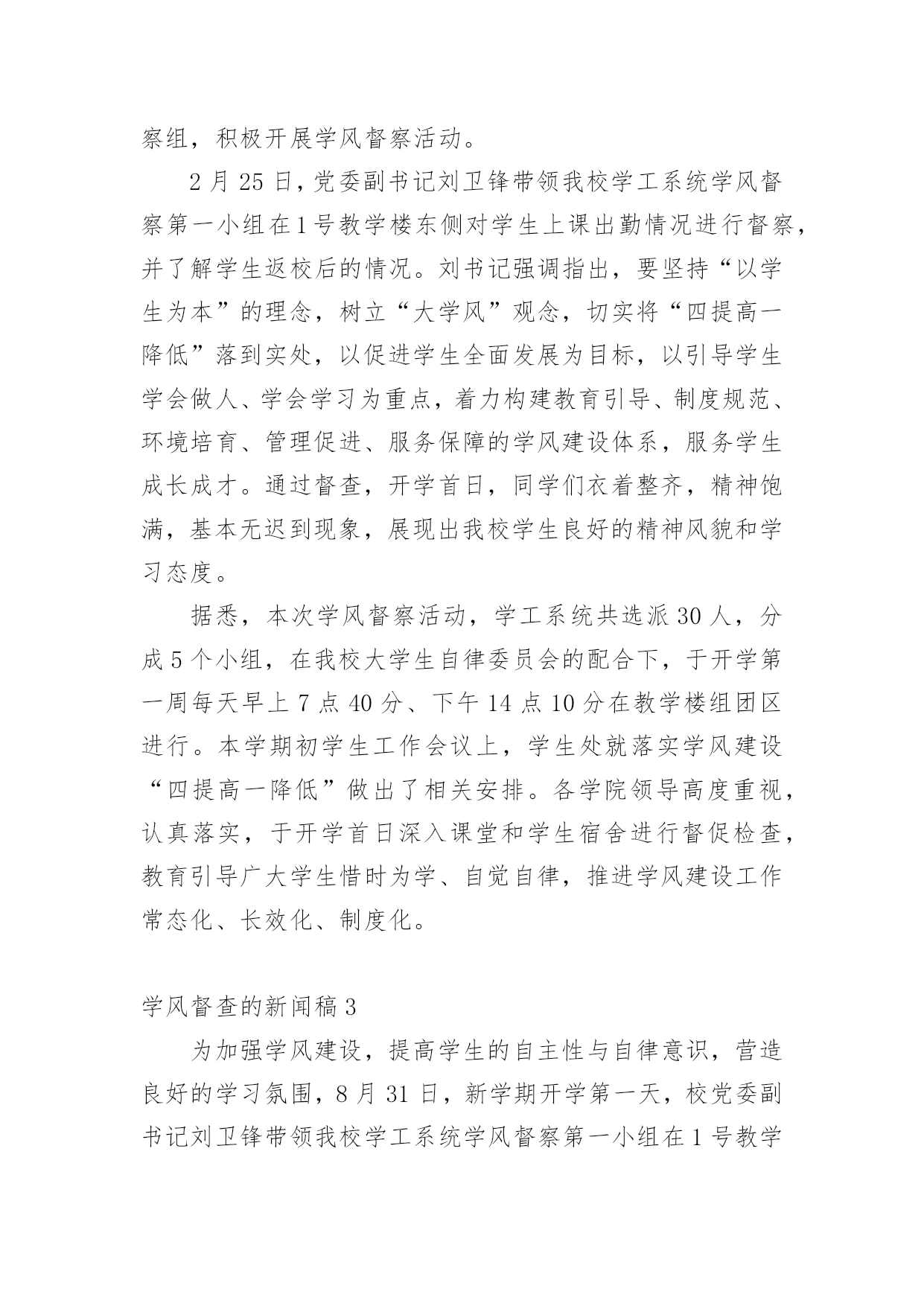 察组，积极开展学风督察活动。

2 月 25 日，党委副书记刘卫锋带领我校学工系统学风督察第一小组在 1 号教学楼东侧对学生上课出勤情况进行督察，并了解学生返校后的情况。刘书记强调指出，要坚持“以学生为本”的理念，树立“大学风”观念，切实将“四提高一降低”落到实处，以促进学生全面发展为目标，以引导学生学会做人、学会学习为重点，着力构建教育引导、制度规范、环境培育、管理促进、服务保障的学风建设体系，服务学生成长成才。通过督查，开学首日，同学们衣着整齐，精神饱满，基本无迟到现象，展现出我校学生良好的精神风貌和学习态度。

据悉，本次学风督察活动，学工系统共选派 30 人，分成 5 个小组，在我校大学生自律委员会的配合下，于开学第一周每天早上 7 点 40 分、下午 14 点 10 分在教学楼组团区进行。本学期初学生工作会议上，学生处就落实学风建设“四提高一降低”做出了相关安排。各学院领导高度重视，认真落实，于开学首日深入课堂和学生宿舍进行督促检查，教育引导广大学生惜时为学、自觉自律，推进学风建设工作常态化、长效化、制度化。

学风督查的新闻稿 3

为加强学风建设，提高学生的自主性与自律意识，营造良好的学习氛围，8 月 31 日，新学期开学第一天，校党委副书记刘卫锋带领我校学工系统学风督察第一小组在 1 号教学